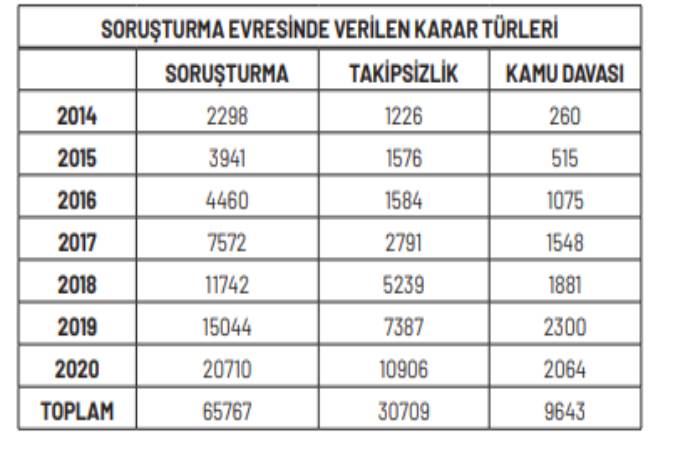 SORUŞTURMA EVRESİNDE VERİLEN KARAR TÜRLERİ

| | SORUŞTURMA | TAKİPSİZLİK | KAMU DAVASI |
|---|---|---|---|
| 2014 | 2298 | 1226 | 260 |
| 2015 | 3941 | 1576 | 515 |
| 2016 | 4460 | 1584 | 1075 |
| 2017 | 7572 | 2791 | 1548 |
| 2018 | 11742 | 5239 | 1881 |
| 2019 | 15044 | 7387 | 2300 |
| 2020 | 20710 | 10906 | 2064 |
| TOPLAM | 65767 | 30709 | 9643 |